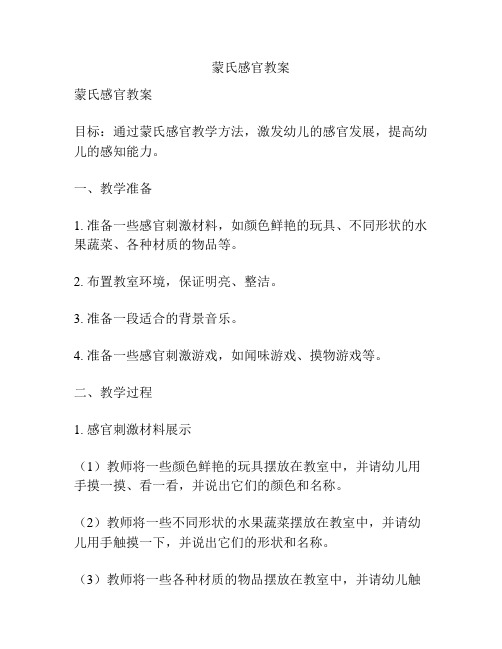 蒙氏感官教案

蒙氏感官教案

目标：通过蒙氏感官教学方法，激发幼儿的感官发展，提高幼儿的感知能力。

一、教学准备

1. 准备一些感官刺激材料，如颜色鲜艳的玩具、不同形状的水果蔬菜、各种材质的物品等。

2. 布置教室环境，保证明亮、整洁。

3. 准备一段适合的背景音乐。

4. 准备一些感官刺激游戏，如闻味游戏、摸物游戏等。

二、教学过程

1. 感官刺激材料展示

（1）教师将一些颜色鲜艳的玩具摆放在教室中，并请幼儿用手摸一摸、看一看，并说出它们的颜色和名称。

（2）教师将一些不同形状的水果蔬菜摆放在教室中，并请幼儿用手触摸一下，并说出它们的形状和名称。

（3）教师将一些各种材质的物品摆放在教室中，并请幼儿触